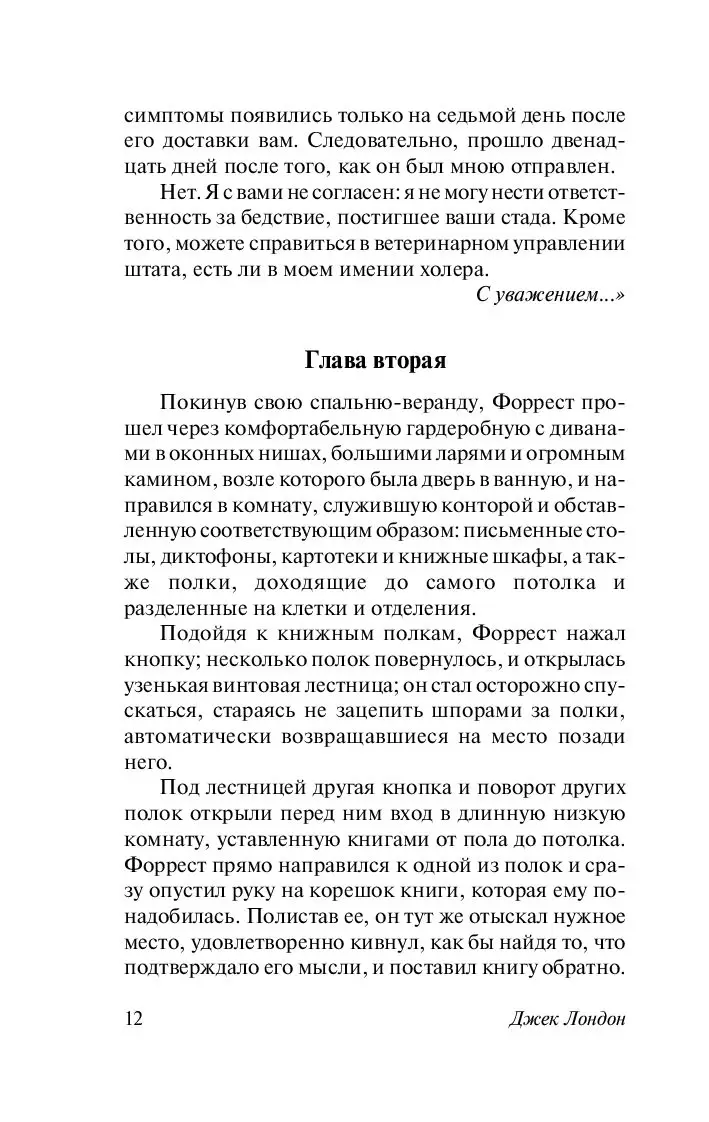 симптомы появились только на седьмой день после его доставки вам. Следовательно, прошло двенадцать дней после того, как он был мною отправлен.

Нет. Я с вами не согласен: я не могу нести ответственность за бедствие, постигшее ваши стада. Кроме того, можете справиться в ветеринарном управлении штата, есть ли в моем имении холера.

С уважением...»

Глава вторая

Покинув свою спальню-веранду, Форрест прошел через комфортабельную гардеробную с диванами в оконных нишах, большими ларями и огромным камином, возле которого была дверь в ванную, и направился в комнату, служившую конторой и обставленную соответствующим образом: письменные столы, диктофоны, картотеки и книжные шкафы, а также полки, доходящие до самого потолка и разделенные на клетки и отделения.

Подойдя к книжным полкам, Форрест нажал кнопку; несколько полок повернулось, и открылась узенькая винтовая лестница; он стал осторожно спускаться, стараясь не зацепить шпорами за полки, автоматически возвращавшиеся на место позади него.

Под лестницей другая кнопка и поворот других полок открыли перед ним вход в длинную низкую комнату, уставленную книгами от пола до потолка. Форрест прямо направился к одной из полок и сразу опустил руку на корешок книги, которая ему понадобилась. Полистав ее, он тут же отыскал нужное место, удовлетворенно кивнул, как бы найдя то, что подтверждало его мысли, и поставил книгу обратно.

12 Джек Лондон